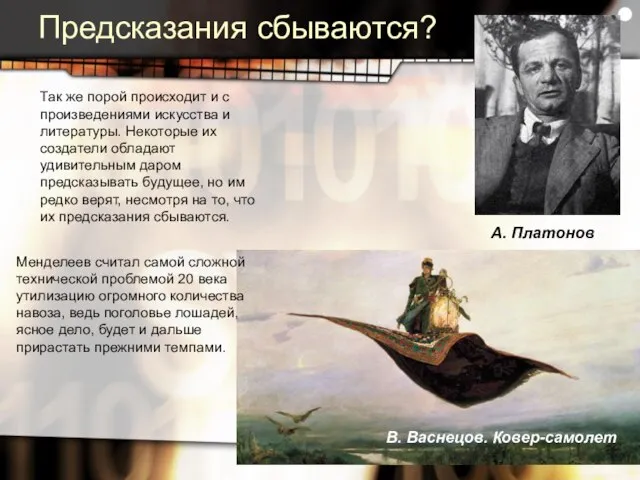 Предсказания сбываются?

Так же порой происходит и с произведениями искусства и литературы. Некоторые их создатели обладают удивительным даром предсказывать будущее, но им редко верят, несмотря на то, что их предсказания сбываются.

А. Платонов

Менделеев считал самой сложной технической проблемой 20 века утилизацию огромного количества навоза, ведь поголовье лошадей, ясное дело, будет и дальше прирастать прежними темпами.

В. Васнецов. Ковер-самолет